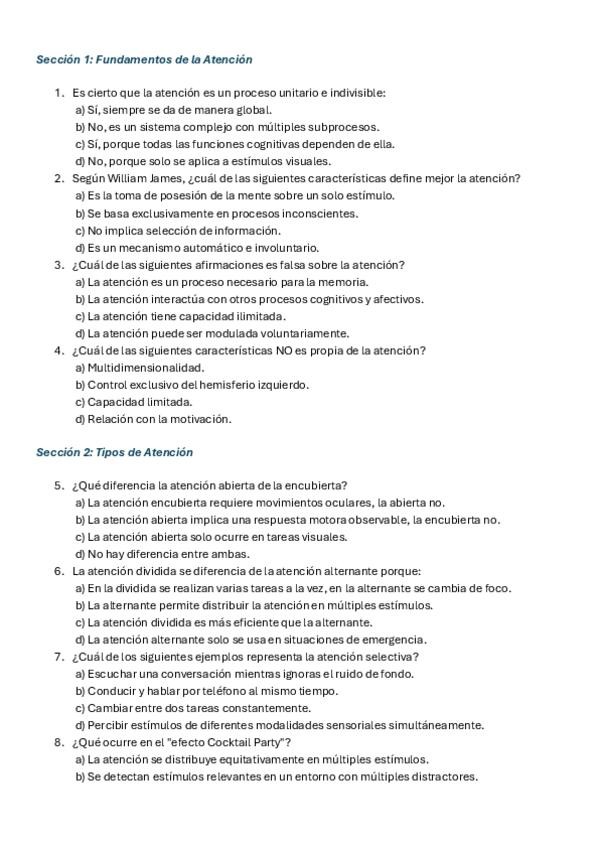 Sección 1: Fundamentos de la Atención

1. Es cierto que la atención es un proceso unitario e indivisible:
a) Sí, siempre se da de manera global.
b) No, es un sistema complejo con múltiples subprocesos.
c) Sí, porque todas las funciones cognitivas dependen de ella.
d) No, porque solo se aplica a estímulos visuales.
2. Según William James, ¿cuál de las siguientes características define mejor la atención?
a) Es la toma de posesión de la mente sobre un solo estímulo.
b) Se basa exclusivamente en procesos inconscientes.
c) No implica selección de información.
d) Es un mecanismo automático e involuntario.
3. ¿Cuál de las siguientes afirmaciones es falsa sobre la atención?
a) La atención es un proceso necesario para la memoria.
b) La atención interactúa con otros procesos cognitivos y afectivos.
c) La atención tiene capacidad ilimitada.
d) La atención puede ser modulada voluntariamente.
4. ¿Cuál de las siguientes características NO es propia de la atención?
a) Multidimensionalidad.
b) Control exclusivo del hemisferio izquierdo.
c) Capacidad limitada.
d) Relación con la motivación.

Sección 2: Tipos de Atención

5. ¿Qué diferencia la atención abierta de la encubierta?
a) La atención encubierta requiere movimientos oculares, la abierta no.
b) La atención abierta implica una respuesta motora observable, la encubierta no.
c) La atención abierta solo ocurre en tareas visuales.
d) No hay diferencia entre ambas.
6. La atención dividida se diferencia de la atención alternante porque:
a) En la dividida se realizan varias tareas a la vez, en la alternante se cambia de foco.
b) La alternante permite distribuir la atención en múltiples estímulos.
c) La atención dividida es más eficiente que la alternante.
d) La atención alternante solo se usa en situaciones de emergencia.
7. ¿Cuál de los siguientes ejemplos representa la atención selectiva?
a) Escuchar una conversación mientras ignoras el ruido de fondo.
b) Conducir y hablar por teléfono al mismo tiempo.
c) Cambiar entre dos tareas constantemente.
d) Percibir estímulos de diferentes modalidades sensoriales simultáneamente.
8. ¿Qué ocurre en el "efecto Cocktail Party"?
a) La atención se distribuye equitativamente en múltiples estímulos.
b) Se detectan estímulos relevantes en un entorno con múltiples distractores.